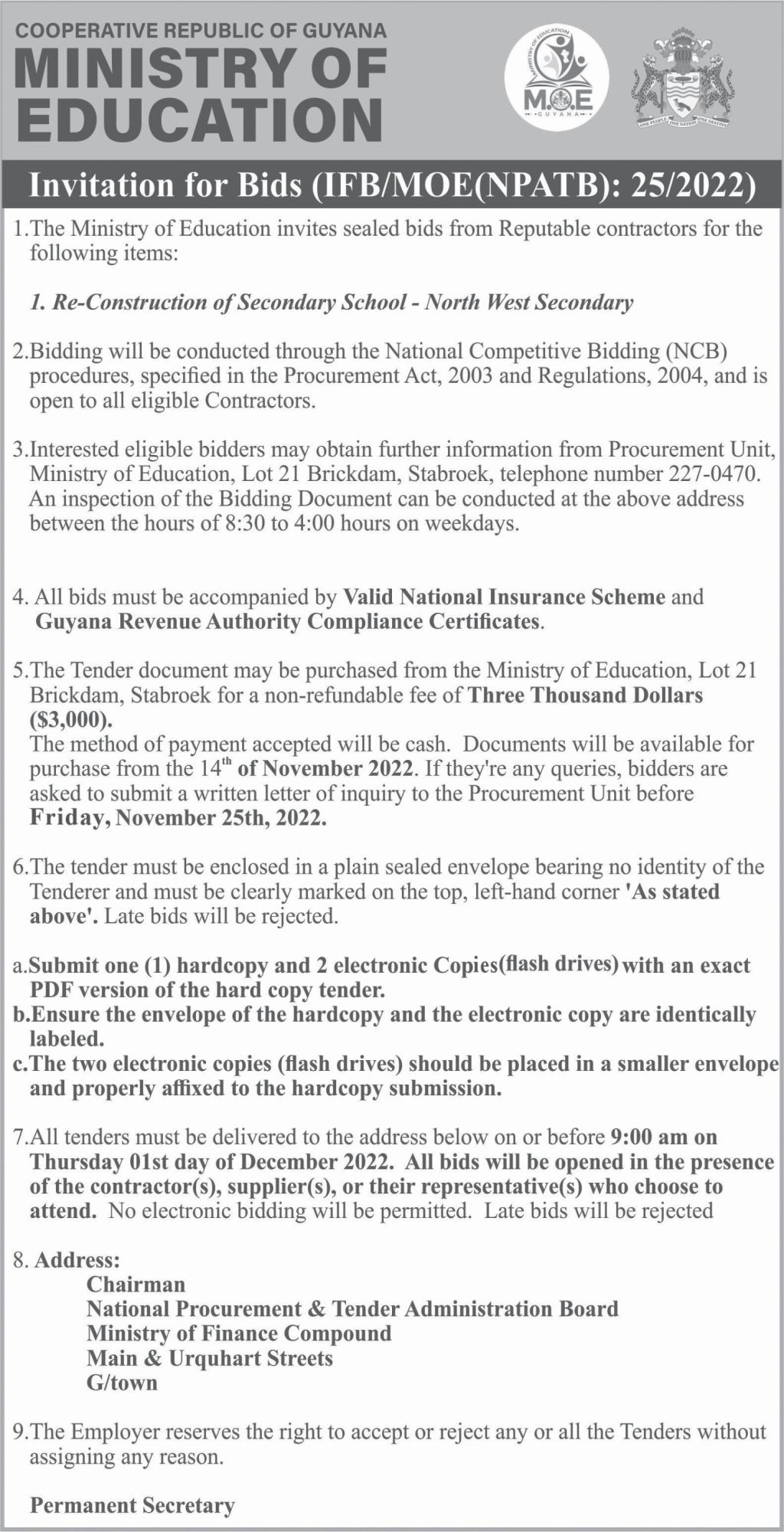 COOPERATIVE REPUBLIC OF GUYANA
MINISTRY OF EDUCATION

MINISTRY OF EDUCATION
M.O.E
GUYANA

ONE PEOPLE ONE NATION ONE DESTINY

Invitation for Bids (IFB/MOE(NPATB): 25/2022)

1.The Ministry of Education invites sealed bids from Reputable contractors for the following items:

1. Re-Construction of Secondary School - North West Secondary

2.Bidding will be conducted through the National Competitive Bidding (NCB) procedures, specified in the Procurement Act, 2003 and Regulations, 2004, and is open to all eligible Contractors.

3.Interested eligible bidders may obtain further information from Procurement Unit, Ministry of Education, Lot 21 Brickdam, Stabroek, telephone number 227-0470. An inspection of the Bidding Document can be conducted at the above address between the hours of 8:30 to 4:00 hours on weekdays.

4. All bids must be accompanied by Valid National Insurance Scheme and Guyana Revenue Authority Compliance Certificates.

5.The Tender document may be purchased from the Ministry of Education, Lot 21 Brickdam, Stabroek for a non-refundable fee of Three Thousand Dollars ($3,000).
The method of payment accepted will be cash. Documents will be available for purchase from the 14$^{th}$ of November 2022. If they're any queries, bidders are asked to submit a written letter of inquiry to the Procurement Unit before Friday, November 25th, 2022.

6.The tender must be enclosed in a plain sealed envelope bearing no identity of the Tenderer and must be clearly marked on the top, left-hand corner 'As stated above'. Late bids will be rejected.

a.Submit one (1) hardcopy and 2 electronic Copies(flash drives) with an exact PDF version of the hard copy tender.
b.Ensure the envelope of the hardcopy and the electronic copy are identically labeled.
c.The two electronic copies (flash drives) should be placed in a smaller envelope and properly affixed to the hardcopy submission.

7.All tenders must be delivered to the address below on or before 9:00 am on Thursday 01st day of December 2022. All bids will be opened in the presence of the contractor(s), supplier(s), or their representative(s) who choose to attend. No electronic bidding will be permitted. Late bids will be rejected

8. Address:
Chairman
National Procurement & Tender Administration Board
Ministry of Finance Compound
Main & Urquhart Streets
G/town

9.The Employer reserves the right to accept or reject any or all the Tenders without assigning any reason.

Permanent Secretary